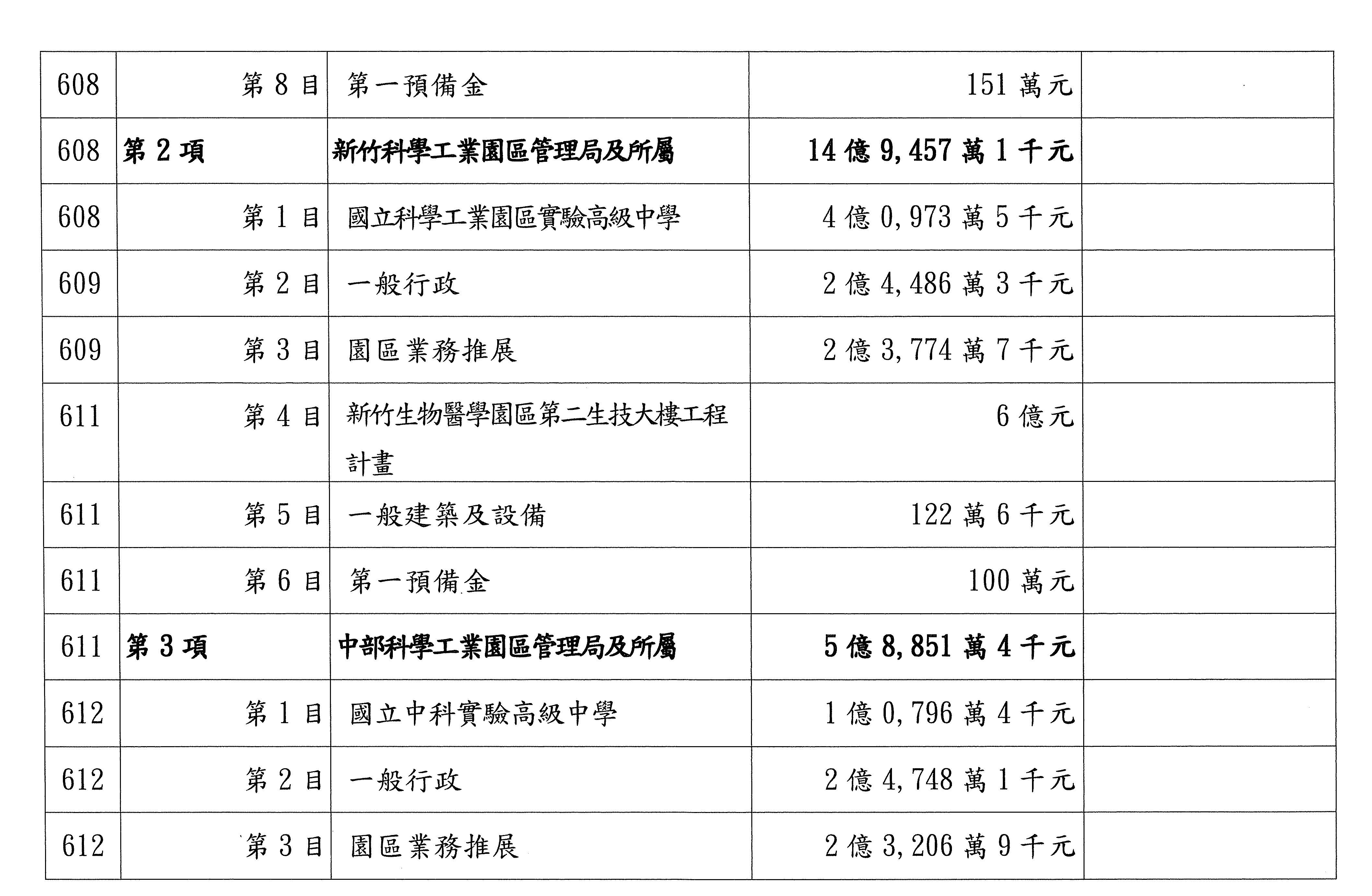 | 608 | 第8目 | 第一預備金 | 151萬元 |  |
|---|---|---|---|---|
| 608 | 第2項 | 新竹科學工業園區管理局及所屬 | 14億9,457萬1千元 |  |
| 608 | 第1目 | 國立科學工業園區實驗高級中學 | 4億0,973萬5千元 |  |
| 609 | 第2目 | 一般行政 | 2億4,486萬3千元 |  |
| 609 | 第3目 | 園區業務推展 | 2億3,774萬7千元 |  |
| 611 | 第4目 | 新竹生物醫學園區第二生技大樓工程計畫 | 6億元 |  |
| 611 | 第5目 | 一般建築及設備 | 122萬6千元 |  |
| 611 | 第6目 | 第一預備金 | 100萬元 |  |
| 611 | 第3項 | 中部科學工業園區管理局及所屬 | 5億8,851萬4千元 |  |
| 612 | 第1目 | 國立中科實驗高級中學 | 1億0,796萬4千元 |  |
| 612 | 第2目 | 一般行政 | 2億4,748萬1千元 |  |
| 612 | 第3目 | 園區業務推展 | 2億3,206萬9千元 |  |